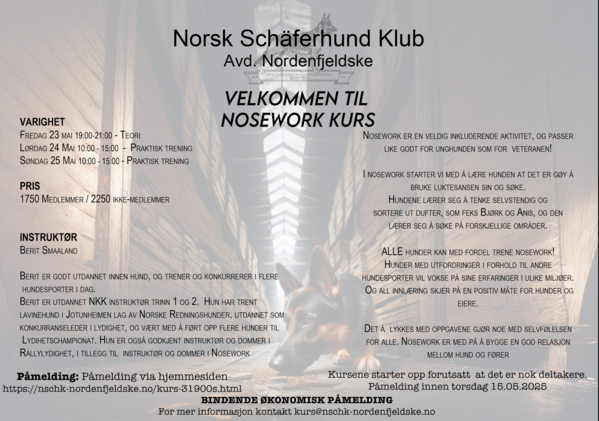 Norsk Schäferhund Klub
Avd. Nordenfjeldske

VELKOMMEN TIL NOSEWORK KURS

VARIGHET
Fredag 23 mai 19:00-21:00 - Teori
Lørdag 24 Mai 10:00 - 15:00 - Praktisk trening
Søndag 25 Mai 10:00 - 15:00 - Praktisk trening

PRIS
1750 Medlemmer / 2250 ikke-medlemmer

INSTRUKTØR
Berit Smaaland

Berit er godt utdannet innen hund, og trener og konkurrerer i flere hundesporter i dag.
Berit er utdannet NKK instruktør trinn 1 og 2. Hun har trent lavinehund i Jotunheimen lag av Norske Redningshunder, utdannet som konkurranseleder i lydighet, og vært med å ført opp flere hunder til Lydihetschampionat. Hun er også godkjent instruktør og dommer i Rallylydighet, i tillegg til instruktør og dommer i Nosework

Nosework er en veldig inkluderende aktivitet, og passer like godt for unghunden som for veteranen!

I nosework starter vi med å lære hunden at det er gøy å bruke luktesansen sin og søke.
Hundene lærer seg å tenke selvstendig og sortere ut dufter, som feks Bjørk og Anis, og den lærer seg å søke på forskjellige områder.

ALLE hunder kan med fordel trene nosework!
Hunder med utfordringer i forhold til andre hundesporter vil vokse på sine erfaringer i ulike miljøer.
Og all innlæring skjer på en positiv måte for hunder og eiere.

Det å lykkes med oppgavene gjør noe med selvfølelsen for alle. Nosework er med på å bygge en god relasjon mellom hund og fører

Påmelding: Påmelding via hjemmesiden
https://nschk-nordenfjeldske.no/kurs-31900s.html

Kursene starter opp forutsatt at det er nok deltakere.
Påmelding innen torsdag 15.05.2025

BINDENDE ØKONOMISK PÅMELDING
For mer informasjon kontakt kurs@nschk-nordenfjeldske.no